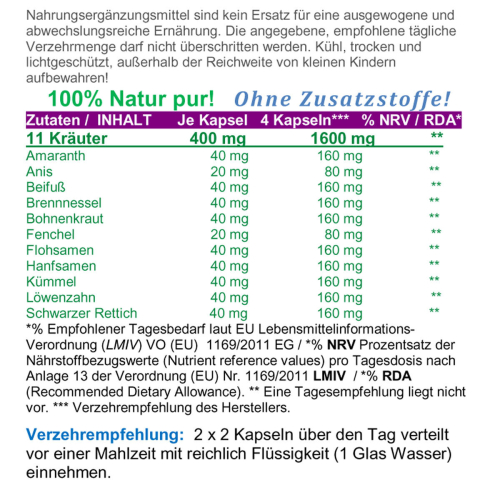 Nahrungsergänzungsmittel sind kein Ersatz für eine ausgewogene und abwechslungsreiche Ernährung. Die angegebene, empfohlene tägliche Verzehrmenge darf nicht überschritten werden. Kühl, trocken und lichtgeschützt, außerhalb der Reichweite von kleinen Kindern aufbewahren!

100% Natur pur! Ohne Zusatzstoffe!

| Zutaten / INHALT | Je Kapsel | 4 Kapseln*** | % NRV / RDA* |
|---|---|---|---|
| 11 Kräuter | 400 mg | 1600 mg | ** |
| Amaranth | 40 mg | 160 mg | ** |
| Anis | 20 mg | 80 mg | ** |
| Beifuß | 40 mg | 160 mg | ** |
| Brennnessel | 40 mg | 160 mg | ** |
| Bohnenkraut | 40 mg | 160 mg | ** |
| Fenchel | 20 mg | 80 mg | ** |
| Flohsamen | 40 mg | 160 mg | ** |
| Hanfsamen | 40 mg | 160 mg | ** |
| Kümmel | 40 mg | 160 mg | ** |
| Löwenzahn | 40 mg | 160 mg | ** |
| Schwarzer Rettich | 40 mg | 160 mg | ** |

*% Empfohlener Tagesbedarf laut EU Lebensmittelinformations-Verordnung (LMIV) VO (EU) 1169/2011 EG / *% NRV Prozentsatz der Nährstoffbezugswerte (Nutrient reference values) pro Tagesdosis nach Anlage 13 der Verordnung (EU) Nr. 1169/2011 LMIV / *% RDA (Recommended Dietary Allowance). ** Eine Tagesempfehlung liegt nicht vor. *** Verzehrempfehlung des Herstellers.

Verzehrempfehlung: 2 x 2 Kapseln über den Tag verteilt vor einer Mahlzeit mit reichlich Flüssigkeit (1 Glas Wasser) einnehmen.